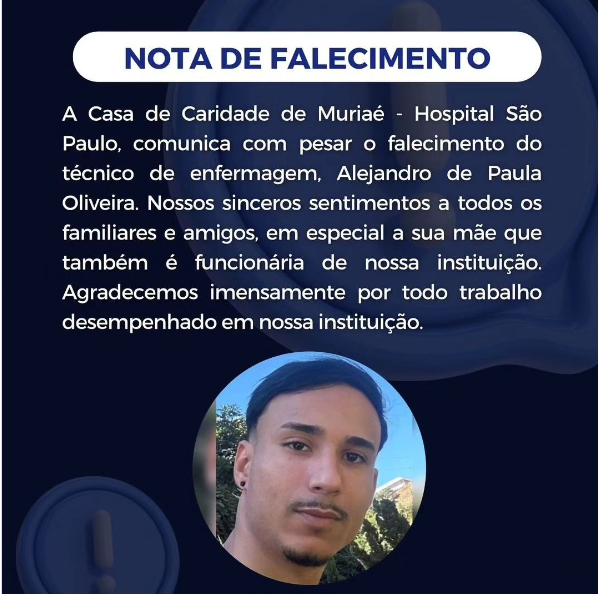 NOTA DE FALECIMENTO

A Casa de Caridade de Muriaé - Hospital São Paulo, comunica com pesar o falecimento do técnico de enfermagem, Alejandro de Paula Oliveira. Nossos sinceros sentimentos a todos os familiares e amigos, em especial a sua mãe que também é funcionária de nossa instituição. Agradecemos imensamente por todo trabalho desempenhado em nossa instituição.